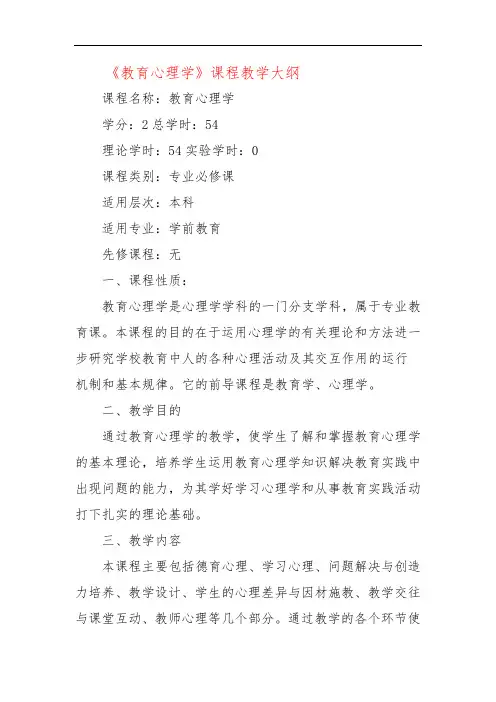 《教育心理学》课程教学大纲

课程名称：教育心理学

学分：2 总学时：54

理论学时：54 实验学时：0

课程类别：专业必修课

适用层次：本科

适用专业：学前教育

先修课程：无

一、课程性质：

教育心理学是心理学学科的一门分支学科，属于专业教育课。本课程的目的在于运用心理学的有关理论和方法进一步研究学校教育中人的各种心理活动及其交互作用的运行机制和基本规律。它的前导课程是教育学、心理学。

二、教学目的

通过教育心理学的教学，使学生了解和掌握教育心理学的基本理论，培养学生运用教育心理学知识解决教育实践中出现问题的能力，为其学好学习心理学和从事教育实践活动打下扎实的理论基础。

三、教学内容

本课程主要包括德育心理、学习心理、问题解决与创造力培养、教学设计、学生的心理差异与因材施教、教学交往与课堂互动、教师心理等几个部分。通过教学的各个环节使